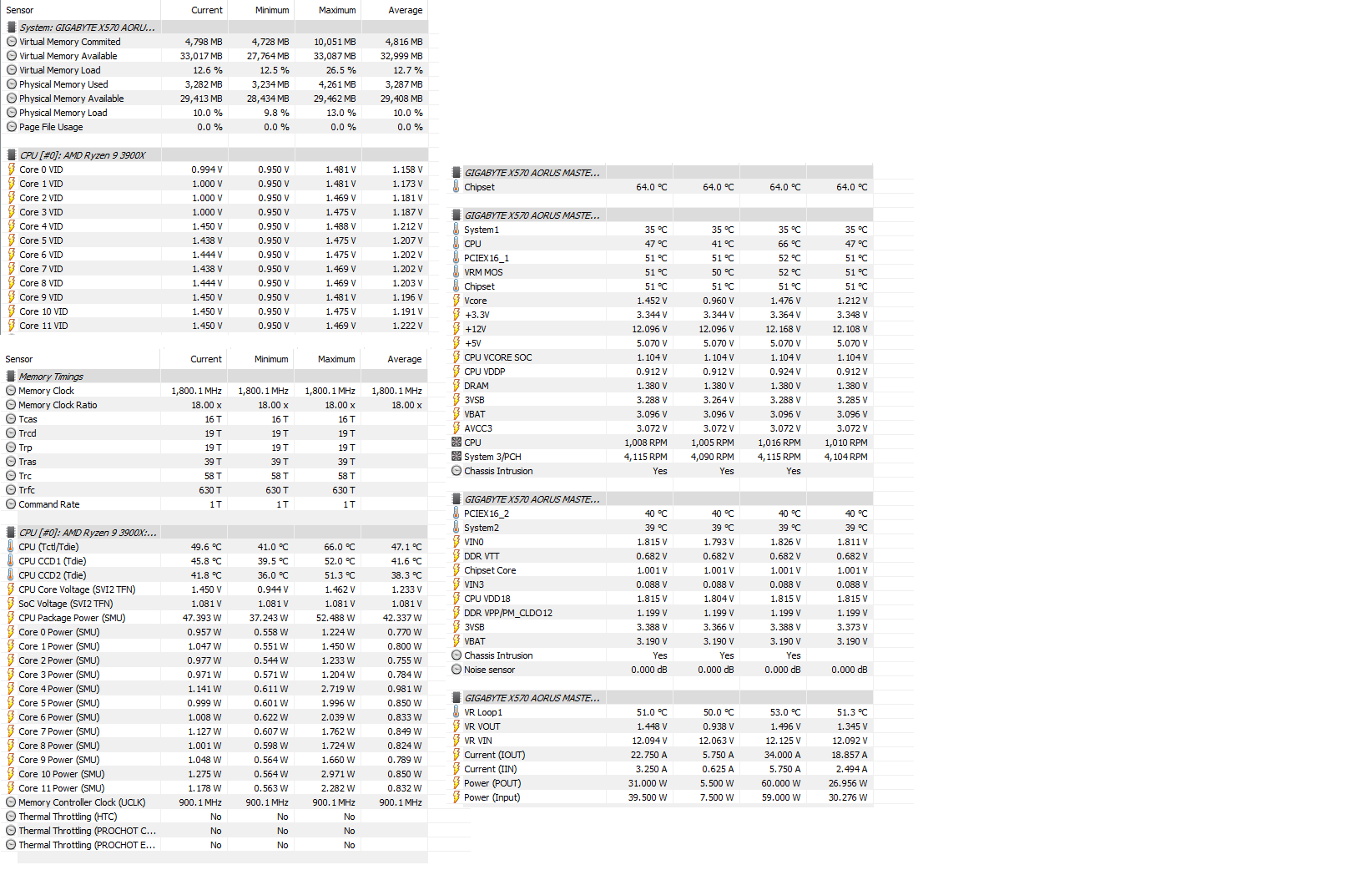 | Sensor | Current | Minimum | Maximum | Average |
|---|---|---|---|---|
| System: GIGABYTE X570 AORU... | | | | |
| Virtual Memory Commited | 4,798 MB | 4,728 MB | 10,051 MB | 4,816 MB |
| Virtual Memory Available | 33,017 MB | 27,764 MB | 33,087 MB | 32,999 MB |
| Virtual Memory Load | 12.6 % | 12.5 % | 26.5 % | 12.7 % |
| Physical Memory Used | 3,282 MB | 3,234 MB | 4,261 MB | 3,287 MB |
| Physical Memory Available | 29,413 MB | 28,434 MB | 29,462 MB | 29,408 MB |
| Physical Memory Load | 10.0 % | 9.8 % | 13.0 % | 10.0 % |
| Page File Usage | 0.0 % | 0.0 % | 0.0 % | 0.0 % |
| CPU [#0]: AMD Ryzen 9 3900X | | | | |
| Core 0 VID | 0.994 V | 0.950 V | 1.481 V | 1.158 V |
| Core 1 VID | 1.000 V | 0.950 V | 1.481 V | 1.173 V |
| Core 2 VID | 1.000 V | 0.950 V | 1.469 V | 1.181 V |
| Core 3 VID | 1.000 V | 0.950 V | 1.475 V | 1.187 V |
| Core 4 VID | 1.450 V | 0.950 V | 1.488 V | 1.212 V |
| Core 5 VID | 1.438 V | 0.950 V | 1.475 V | 1.207 V |
| Core 6 VID | 1.444 V | 0.950 V | 1.475 V | 1.202 V |
| Core 7 VID | 1.438 V | 0.950 V | 1.469 V | 1.202 V |
| Core 8 VID | 1.444 V | 0.950 V | 1.469 V | 1.203 V |
| Core 9 VID | 1.450 V | 0.950 V | 1.481 V | 1.196 V |
| Core 10 VID | 1.450 V | 0.950 V | 1.475 V | 1.191 V |
| Core 11 VID | 1.450 V | 0.950 V | 1.469 V | 1.222 V |

| Sensor | Current | Minimum | Maximum | Average |
|---|---|---|---|---|
| Memory Timings | | | | |
| Memory Clock | 1,800.1 MHz | 1,800.1 MHz | 1,800.1 MHz | 1,800.1 MHz |
| Memory Clock Ratio | 18.00 x | 18.00 x | 18.00 x | 18.00 x |
| Tcas | 16 T | 16 T | 16 T | |
| Trcd | 19 T | 19 T | 19 T | |
| Trp | 19 T | 19 T | 19 T | |
| Tras | 39 T | 39 T | 39 T | |
| Trc | 58 T | 58 T | 58 T | |
| Trfc | 630 T | 630 T | 630 T | |
| Command Rate | 1 T | 1 T | 1 T | |
| CPU [#0]: AMD Ryzen 9 3900X:... | | | | |
| CPU (Tctl/Tdie) | 49.6 °C | 41.0 °C | 66.0 °C | 47.1 °C |
| CPU CCD1 (Tdie) | 45.8 °C | 39.5 °C | 52.0 °C | 41.6 °C |
| CPU CCD2 (Tdie) | 41.8 °C | 36.0 °C | 51.3 °C | 38.3 °C |
| CPU Core Voltage (SVI2 TFN) | 1.450 V | 0.944 V | 1.462 V | 1.233 V |
| SoC Voltage (SVI2 TFN) | 1.081 V | 1.081 V | 1.081 V | 1.081 V |
| CPU Package Power (SMU) | 47.393 W | 37.243 W | 52.488 W | 42.337 W |
| Core 0 Power (SMU) | 0.957 W | 0.558 W | 1.224 W | 0.770 W |
| Core 1 Power (SMU) | 1.047 W | 0.551 W | 1.450 W | 0.800 W |
| Core 2 Power (SMU) | 0.977 W | 0.544 W | 1.233 W | 0.755 W |
| Core 3 Power (SMU) | 0.971 W | 0.571 W | 1.204 W | 0.784 W |
| Core 4 Power (SMU) | 1.141 W | 0.611 W | 2.719 W | 0.981 W |
| Core 5 Power (SMU) | 0.999 W | 0.601 W | 1.996 W | 0.850 W |
| Core 6 Power (SMU) | 1.008 W | 0.622 W | 2.039 W | 0.833 W |
| Core 7 Power (SMU) | 1.127 W | 0.607 W | 1.762 W | 0.849 W |
| Core 8 Power (SMU) | 1.001 W | 0.598 W | 1.724 W | 0.824 W |
| Core 9 Power (SMU) | 1.048 W | 0.564 W | 1.660 W | 0.789 W |
| Core 10 Power (SMU) | 1.275 W | 0.564 W | 2.971 W | 0.850 W |
| Core 11 Power (SMU) | 1.178 W | 0.563 W | 2.282 W | 0.832 W |
| Memory Controller Clock (UCLK) | 900.1 MHz | 900.1 MHz | 900.1 MHz | 900.1 MHz |
| Thermal Throttling (HTC) | No | No | No | |
| Thermal Throttling (PROCHOT C... | No | No | No | |
| Thermal Throttling (PROCHOT E... | No | No | No | |

| | | | | |
|---|---|---|---|---|
| GIGABYTE X570 AORUS MASTE... | | | | |
| Chipset | 64.0 °C | 64.0 °C | 64.0 °C | 64.0 °C |
| GIGABYTE X570 AORUS MASTE... | | | | |
| System1 | 35 °C | 35 °C | 35 °C | 35 °C |
| CPU | 47 °C | 41 °C | 66 °C | 47 °C |
| PCIEX16_1 | 51 °C | 51 °C | 52 °C | 51 °C |
| VRM MOS | 51 °C | 50 °C | 52 °C | 51 °C |
| Chipset | 51 °C | 51 °C | 51 °C | 51 °C |
| Vcore | 1.452 V | 0.960 V | 1.476 V | 1.212 V |
| +3.3V | 3.344 V | 3.344 V | 3.364 V | 3.348 V |
| +12V | 12.096 V | 12.096 V | 12.168 V | 12.108 V |
| +5V | 5.070 V | 5.070 V | 5.070 V | 5.070 V |
| CPU VCORE SOC | 1.104 V | 1.104 V | 1.104 V | 1.104 V |
| CPU VDDP | 0.912 V | 0.912 V | 0.924 V | 0.912 V |
| DRAM | 1.380 V | 1.380 V | 1.380 V | 1.380 V |
| 3VSB | 3.288 V | 3.264 V | 3.288 V | 3.285 V |
| VBAT | 3.096 V | 3.096 V | 3.096 V | 3.096 V |
| AVCC3 | 3.072 V | 3.072 V | 3.072 V | 3.072 V |
| CPU | 1,008 RPM | 1,005 RPM | 1,016 RPM | 1,010 RPM |
| System 3/PCH | 4,115 RPM | 4,090 RPM | 4,115 RPM | 4,104 RPM |
| Chassis Intrusion | Yes | Yes | Yes | |
| GIGABYTE X570 AORUS MASTE... | | | | |
| PCIEX16_2 | 40 °C | 40 °C | 40 °C | 40 °C |
| System2 | 39 °C | 39 °C | 39 °C | 39 °C |
| VIN0 | 1.815 V | 1.793 V | 1.826 V | 1.811 V |
| DDR VTT | 0.682 V | 0.682 V | 0.682 V | 0.682 V |
| Chipset Core | 1.001 V | 1.001 V | 1.001 V | 1.001 V |
| VIN3 | 0.088 V | 0.088 V | 0.088 V | 0.088 V |
| CPU VDD18 | 1.815 V | 1.804 V | 1.815 V | 1.815 V |
| DDR VPP/PM_CLDO12 | 1.199 V | 1.199 V | 1.199 V | 1.199 V |
| 3VSB | 3.388 V | 3.366 V | 3.388 V | 3.373 V |
| VBAT | 3.190 V | 3.190 V | 3.190 V | 3.190 V |
| Chassis Intrusion | Yes | Yes | Yes | |
| Noise sensor | 0.000 dB | 0.000 dB | 0.000 dB | 0.000 dB |
| GIGABYTE X570 AORUS MASTE... | | | | |
| VR Loop1 | 51.0 °C | 50.0 °C | 53.0 °C | 51.3 °C |
| VR VOUT | 1.448 V | 0.938 V | 1.496 V | 1.345 V |
| VR VIN | 12.094 V | 12.063 V | 12.125 V | 12.092 V |
| Current (IOUT) | 22.750 A | 5.750 A | 34.000 A | 18.857 A |
| Current (IIN) | 3.250 A | 0.625 A | 5.750 A | 2.494 A |
| Power (POUT) | 31.000 W | 5.500 W | 60.000 W | 26.956 W |
| Power (Input) | 39.500 W | 7.500 W | 59.000 W | 30.276 W |